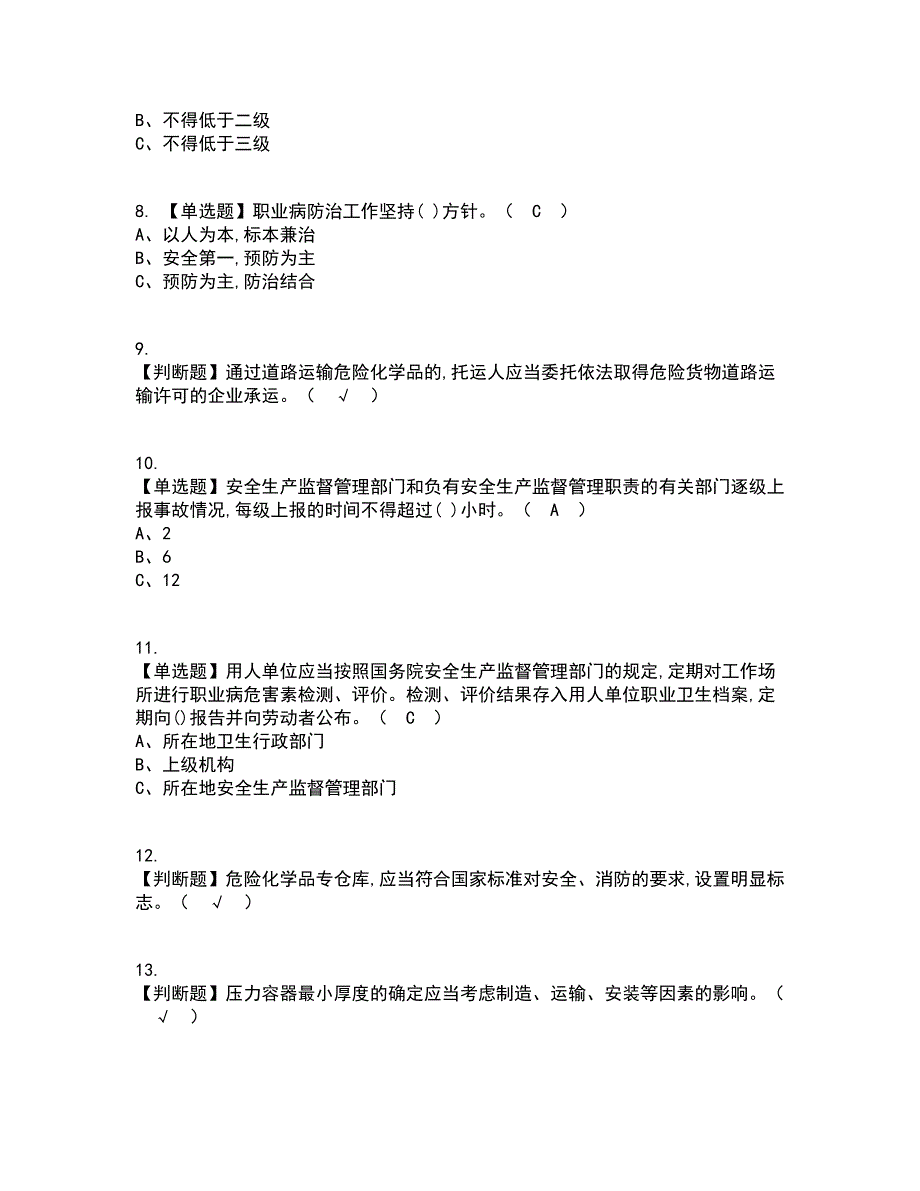 B、不得低于二级
C、不得低于三级

8. 【单选题】职业病防治工作坚持( )方针。（ C ）
A、以人为本,标本兼治
B、安全第一,预防为主
C、预防为主,防治结合

9.
【判断题】通过道路运输危险化学品的,托运人应当委托依法取得危险货物道路运输许可的企业承运。（ √ ）

10.
【单选题】安全生产监督管理部门和负有安全生产监督管理职责的有关部门逐级上报事故情况,每级上报的时间不得超过( )小时。（ A ）
A、2
B、6
C、12

11.
【单选题】用人单位应当按照国务院安全生产监督管理部门的规定,定期对工作场所进行职业病危害素检测、评价。检测、评价结果存入用人单位职业卫生档案,定期向()报告并向劳动者公布。（ C ）
A、所在地卫生行政部门
B、上级机构
C、所在地安全生产监督管理部门

12.
【判断题】危险化学品专仓库,应当符合国家标准对安全、消防的要求,设置明显标志。（ √ ）

13.
【判断题】压力容器最小厚度的确定应当考虑制造、运输、安装等因素的影响。（ √ ）